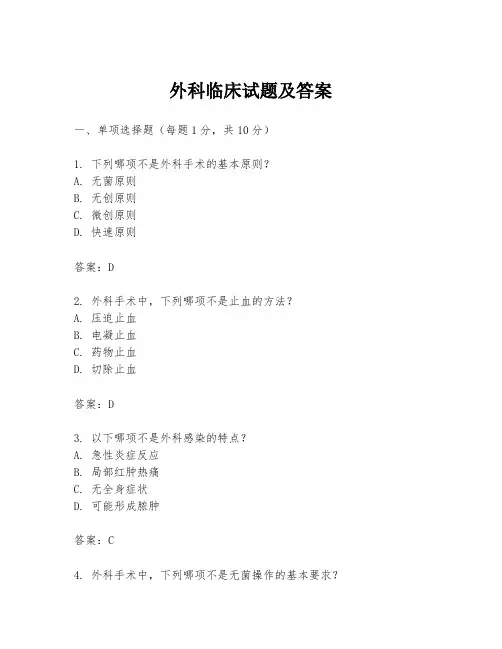 外科临床试题及答案

一、单项选择题（每题1分，共10分）

1. 下列哪项不是外科手术的基本原则？
A. 无菌原则
B. 无创原则
C. 微创原则
D. 快速原则

答案：D

2. 外科手术中，下列哪项不是止血的方法？
A. 压迫止血
B. 电凝止血
C. 药物止血
D. 切除止血

答案：D

3. 以下哪项不是外科感染的特点？
A. 急性炎症反应
B. 局部红肿热痛
C. 无全身症状
D. 可能形成脓肿

答案：C

4. 外科手术中，下列哪项不是无菌操作的基本要求？